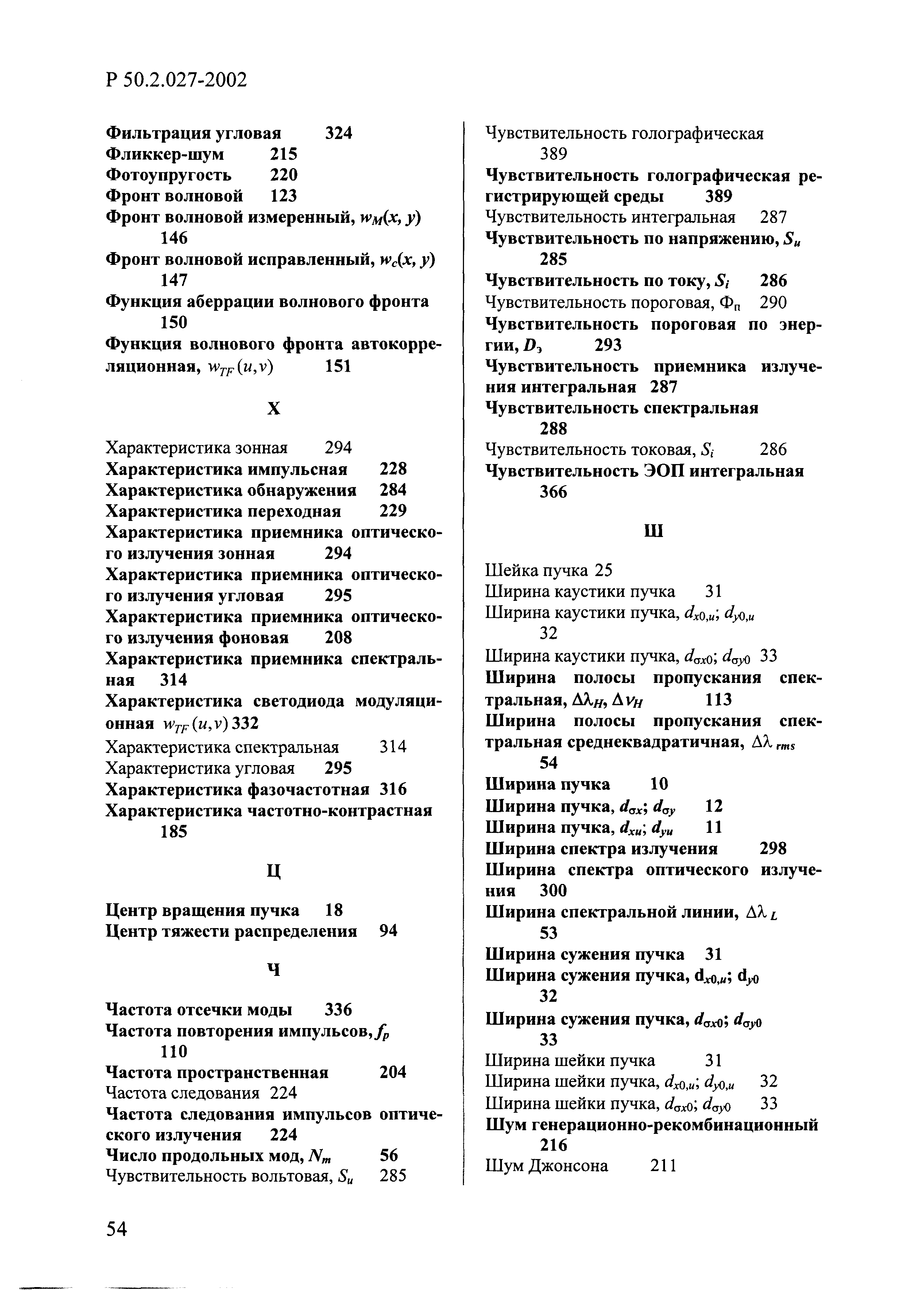 Р 50.2.027-2002

Фильтрация угловая 324
Фликкер-шум 215
Фотоупругость 220
Фронт волновой 123
Фронт волновой измеренный, $w_M(x, y)$ 146
Фронт волновой исправленный, $w_c(x, y)$ 147
Функция аберрации волнового фронта 150
Функция волнового фронта автокорреляционная, $w_{TF}(u,v)$ 151

Х

Характеристика зонная 294
Характеристика импульсная 228
Характеристика обнаружения 284
Характеристика переходная 229
Характеристика приемника оптического излучения зонная 294
Характеристика приемника оптического излучения угловая 295
Характеристика приемника оптического излучения фоновая 208
Характеристика приемника спектральная 314
Характеристика светодиода модуляционная $w_{TF}(u,v)$ 332
Характеристика спектральная 314
Характеристика угловая 295
Характеристика фазочастотная 316
Характеристика частотно-контрастная 185

Ц

Центр вращения пучка 18
Центр тяжести распределения 94

Ч

Частота отсечки моды 336
Частота повторения импульсов, $f_p$ 110
Частота пространственная 204
Частота следования 224
Частота следования импульсов оптического излучения 224
Число продольных мод, $N_m$ 56
Чувствительность вольтовая, $S_u$ 285
Чувствительность голографическая 389
Чувствительность голографическая регистрирующей среды 389
Чувствительность интегральная 287
Чувствительность по напряжению, $S_u$ 285
Чувствительность по току, $S_i$ 286
Чувствительность пороговая, $Ф_п$ 290
Чувствительность пороговая по энергии, $D_э$ 293
Чувствительность приемника излучения интегральная 287
Чувствительность спектральная 288
Чувствительность токовая, $S_i$ 286
Чувствительность ЭОП интегральная 366

Ш

Шейка пучка 25
Ширина каустики пучка 31
Ширина каустики пучка, $d_{x0,u}$; $d_{y0,u}$ 32
Ширина каустики пучка, $d_{\sigma x0}$; $d_{\sigma y0}$ 33
Ширина полосы пропускания спектральная, $\Delta\lambda_H$, $\Delta\nu_H$ 113
Ширина полосы пропускания спектральная среднеквадратичная, $\Delta\lambda_{rms}$ 54
Ширина пучка 10
Ширина пучка, $d_{\sigma x}$; $d_{\sigma y}$ 12
Ширина пучка, $d_{xu}$; $d_{yu}$ 11
Ширина спектра излучения 298
Ширина спектра оптического излучения 300
Ширина спектральной линии, $\Delta\lambda_L$ 53
Ширина сужения пучка 31
Ширина сужения пучка, $d_{x0,u}$; $d_{y0}$ 32
Ширина сужения пучка, $d_{\sigma x0}$; $d_{\sigma y0}$ 33
Ширина шейки пучка 31
Ширина шейки пучка, $d_{x0,u}$; $d_{y0,u}$ 32
Ширина шейки пучка, $d_{\sigma x0}$; $d_{\sigma y0}$ 33
Шум генерационно-рекомбинационный 216
Шум Джонсона 211

54